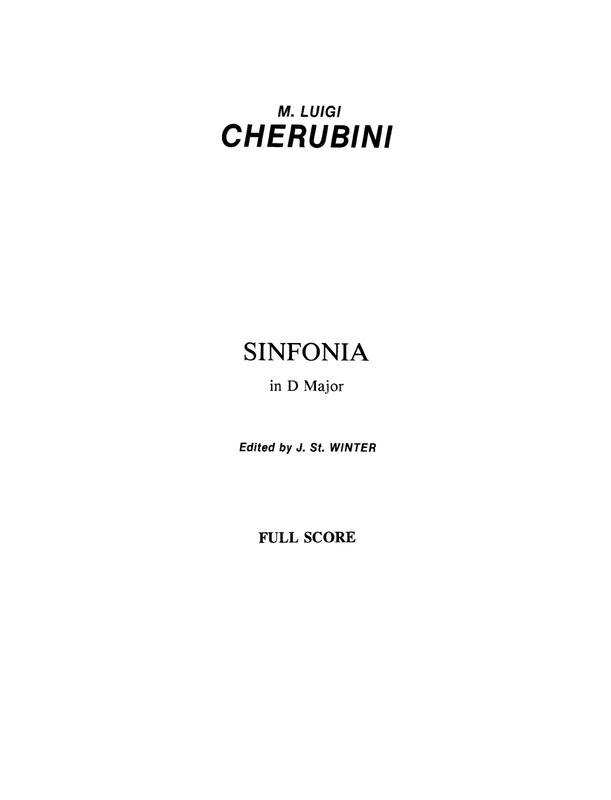 M. LUIGI
CHERUBINI

SINFONIA
in D Major

Edited by J. St. WINTER

FULL SCORE